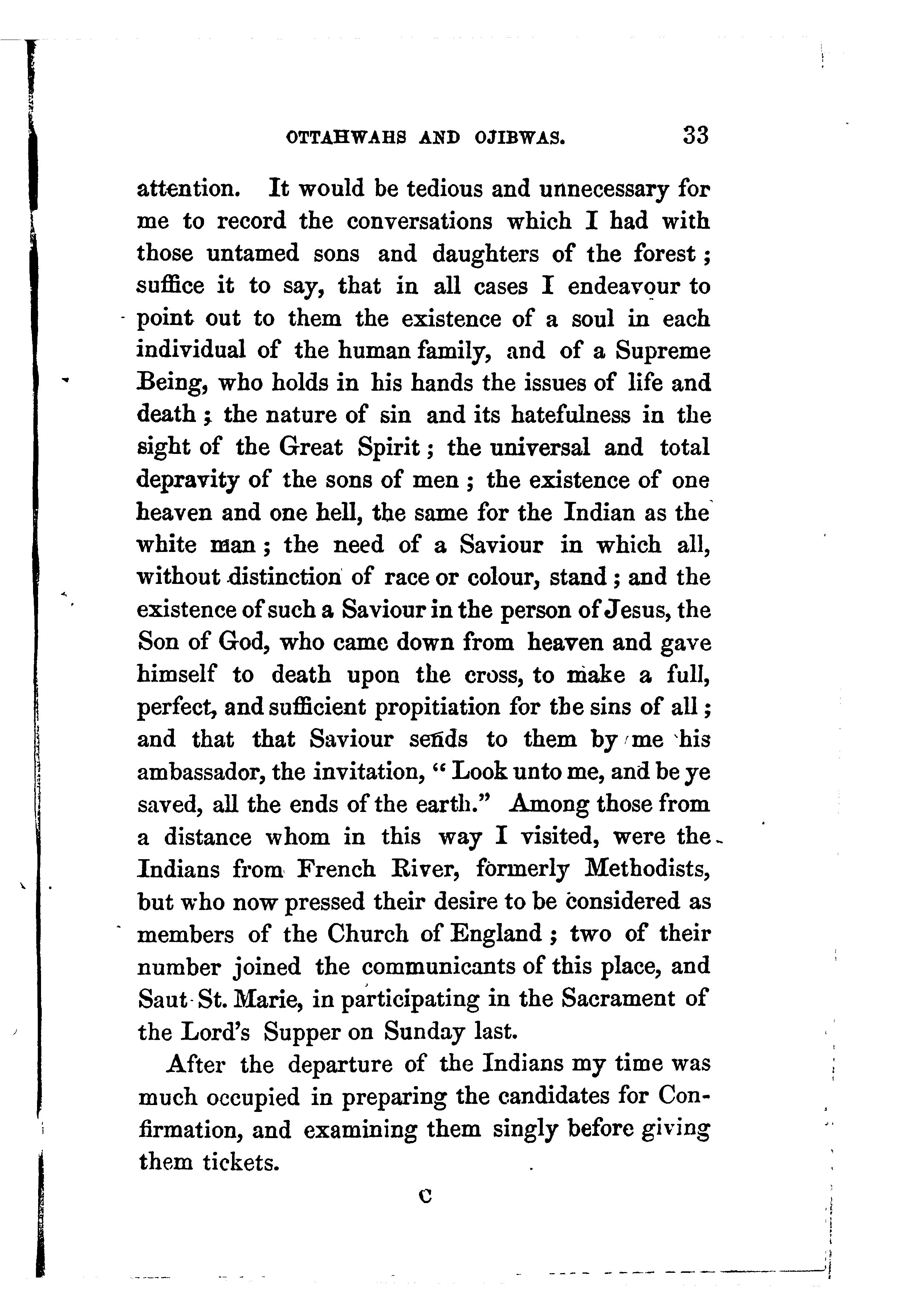 OTTAHWAHS AND OJIBWAS. 33

attention. It would be tedious and unnecessary for me to record the conversations which I had with those untamed sons and daughters of the forest; suffice it to say, that in all cases I endeavour to point out to them the existence of a soul in each individual of the human family, and of a Supreme Being, who holds in his hands the issues of life and death; the nature of sin and its hatefulness in the sight of the Great Spirit; the universal and total depravity of the sons of men; the existence of one heaven and one hell, the same for the Indian as the white man; the need of a Saviour in which all, without distinction of race or colour, stand; and the existence of such a Saviour in the person of Jesus, the Son of God, who came down from heaven and gave himself to death upon the cross, to make a full, perfect, and sufficient propitiation for the sins of all; and that that Saviour sends to them by me his ambassador, the invitation, "Look unto me, and be ye saved, all the ends of the earth." Among those from a distance whom in this way I visited, were the Indians from French River, formerly Methodists, but who now pressed their desire to be considered as members of the Church of England; two of their number joined the communicants of this place, and Saut St. Marie, in participating in the Sacrament of the Lord's Supper on Sunday last.

After the departure of the Indians my time was much occupied in preparing the candidates for Confirmation, and examining them singly before giving them tickets.

C